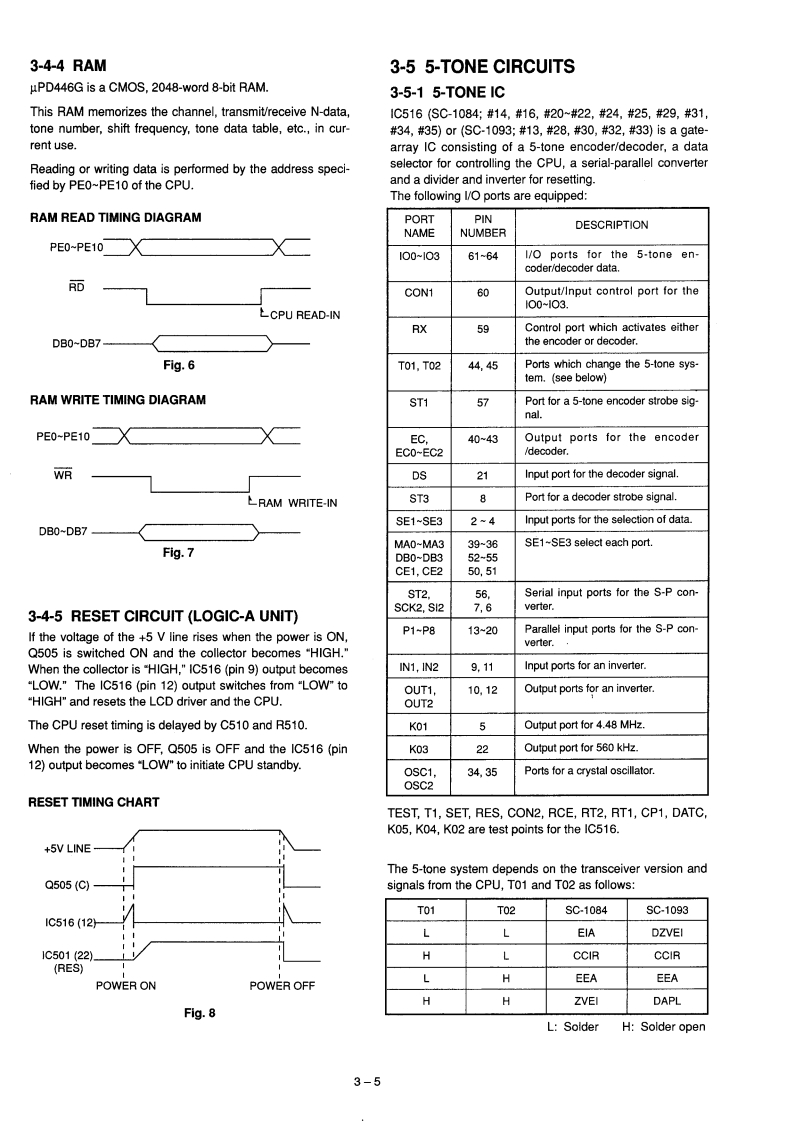 3-4-4 RAM

µPD446G is a CMOS, 2048-word 8-bit RAM.

This RAM memorizes the channel, transmit/receive N-data, tone number, shift frequency, tone data table, etc., in current use.

Reading or writing data is performed by the address specified by PE0~PE10 of the CPU.

RAM READ TIMING DIAGRAM

PE0~PE10

$\overline{RD}$

CPU READ-IN

DB0~DB7

Fig. 6

RAM WRITE TIMING DIAGRAM

PE0~PE10

$\overline{WR}$

RAM WRITE-IN

DB0~DB7

Fig. 7

3-4-5 RESET CIRCUIT (LOGIC-A UNIT)

If the voltage of the +5 V line rises when the power is ON, Q505 is switched ON and the collector becomes "HIGH." When the collector is "HIGH," IC516 (pin 9) output becomes "LOW." The IC516 (pin 12) output switches from "LOW" to "HIGH" and resets the LCD driver and the CPU.

The CPU reset timing is delayed by C510 and R510.

When the power is OFF, Q505 is OFF and the IC516 (pin 12) output becomes "LOW" to initiate CPU standby.

RESET TIMING CHART

+5V LINE

Q505 (C)

IC516 (12)

IC501 (22)
(RES)

POWER ON

POWER OFF

Fig. 8

3-5 5-TONE CIRCUITS

3-5-1 5-TONE IC

IC516 (SC-1084; #14, #16, #20~#22, #24, #25, #29, #31, #34, #35) or (SC-1093; #13, #28, #30, #32, #33) is a gate-array IC consisting of a 5-tone encoder/decoder, a data selector for controlling the CPU, a serial-parallel converter and a divider and inverter for resetting.
The following I/O ports are equipped:

| PORT NAME | PIN NUMBER | DESCRIPTION |
|---|---|---|
| IO0~IO3 | 61~64 | I/O ports for the 5-tone encoder/decoder data. |
| CON1 | 60 | Output/Input control port for the IO0~IO3. |
| RX | 59 | Control port which activates either the encoder or decoder. |
| T01, T02 | 44, 45 | Ports which change the 5-tone system. (see below) |
| ST1 | 57 | Port for a 5-tone encoder strobe signal. |
| EC, EC0~EC2 | 40~43 | Output ports for the encoder /decoder. |
| DS | 21 | Input port for the decoder signal. |
| ST3 | 8 | Port for a decoder strobe signal. |
| SE1~SE3 | 2 ~ 4 | Input ports for the selection of data. |
| MA0~MA3 DB0~DB3 CE1, CE2 | 39~36 52~55 50, 51 | SE1~SE3 select each port. |
| ST2, SCK2, SI2 | 56, 7, 6 | Serial input ports for the S-P converter. |
| P1~P8 | 13~20 | Parallel input ports for the S-P converter. |
| IN1, IN2 | 9, 11 | Input ports for an inverter. |
| OUT1, OUT2 | 10, 12 | Output ports for an inverter. |
| K01 | 5 | Output port for 4.48 MHz. |
| K03 | 22 | Output port for 560 kHz. |
| OSC1, OSC2 | 34, 35 | Ports for a crystal oscillator. |

TEST, T1, SET, RES, CON2, RCE, RT2, RT1, CP1, DATC, K05, K04, K02 are test points for the IC516.

The 5-tone system depends on the transceiver version and signals from the CPU, T01 and T02 as follows:

| T01 | T02 | SC-1084 | SC-1093 |
|---|---|---|---|
| L | L | EIA | DZVEI |
| H | L | CCIR | CCIR |
| L | H | EEA | EEA |
| H | H | ZVEI | DAPL |

L: Solder H: Solder open

3 – 5